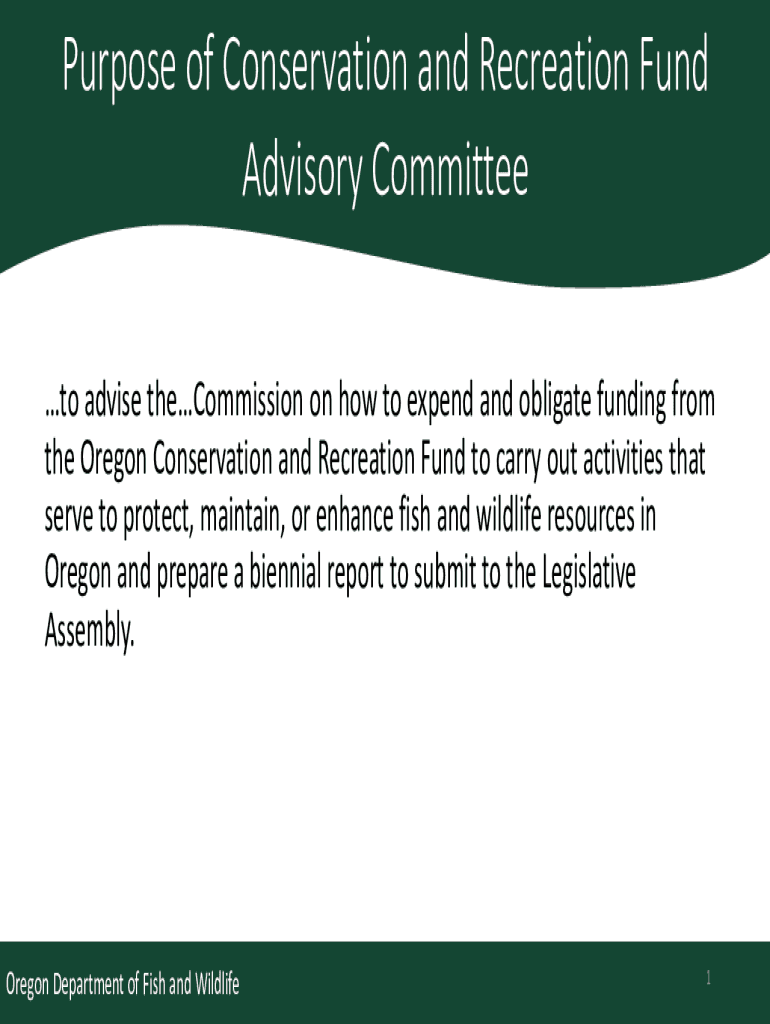 Purpose of Conservation and Recreation Fund Advisory Committee

...to advise the...Commission on how to expend and obligate funding from the Oregon Conservation and Recreation Fund to carry out activities that serve to protect, maintain, or enhance fish and wildlife resources in Oregon and prepare a biennial report to submit to the Legislative Assembly.

Oregon Department of Fish and Wildlife

1